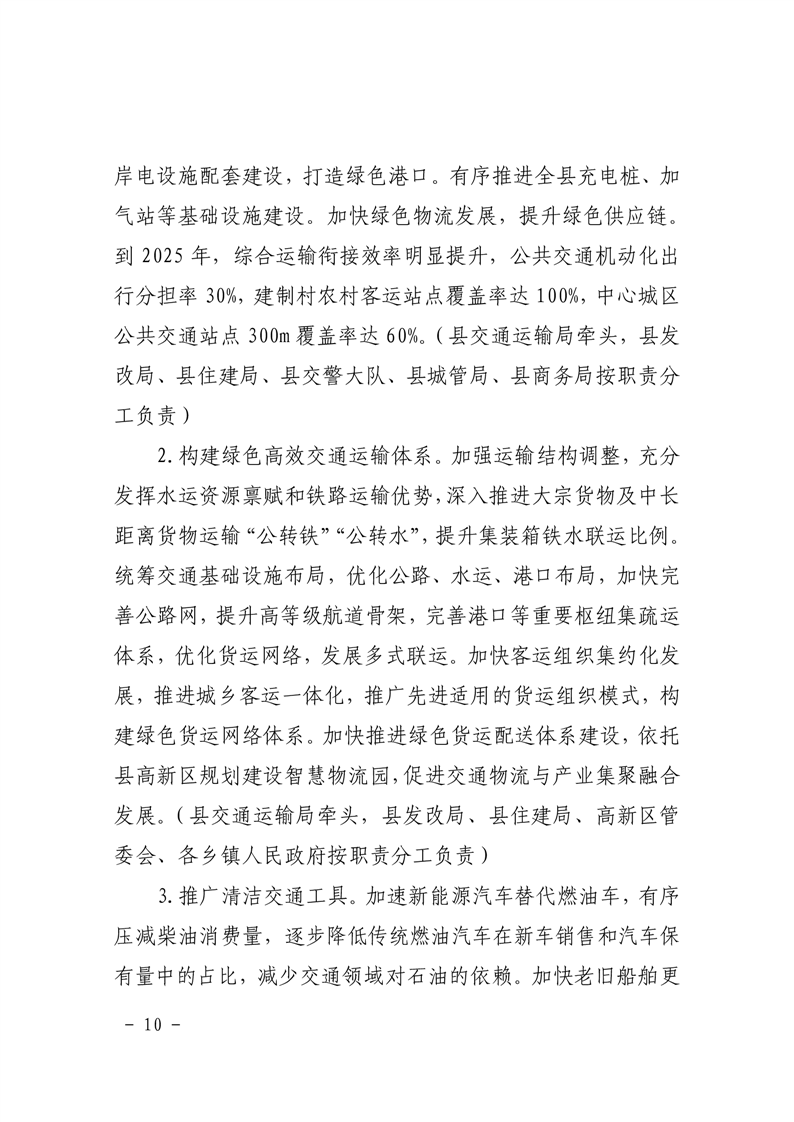 岸电设施配套建设，打造绿色港口。有序推进全县充电桩、加气站等基础设施建设。加快绿色物流发展，提升绿色供应链。到 2025 年，综合运输衔接效率明显提升，公共交通机动化出行分担率 30%，建制村农村客运站点覆盖率达 100%，中心城区公共交通站点 300m 覆盖率达 60%。（县交通运输局牵头，县发改局、县住建局、县交警大队、县城管局、县商务局按职责分工负责）

2. 构建绿色高效交通运输体系。加强运输结构调整，充分发挥水运资源禀赋和铁路运输优势，深入推进大宗货物及中长距离货物运输“公转铁”“公转水”，提升集装箱铁水联运比例。统筹交通基础设施布局，优化公路、水运、港口布局，加快完善公路网，提升高等级航道骨架，完善港口等重要枢纽集疏运体系，优化货运网络，发展多式联运。加快客运组织集约化发展，推进城乡客运一体化，推广先进适用的货运组织模式，构建绿色货运网络体系。加快推进绿色货运配送体系建设，依托县高新区规划建设智慧物流园，促进交通物流与产业集聚融合发展。（县交通运输局牵头，县发改局、县住建局、高新区管委会、各乡镇人民政府按职责分工负责）

3. 推广清洁交通工具。加速新能源汽车替代燃油车，有序压减柴油消费量，逐步降低传统燃油汽车在新车销售和汽车保有量中的占比，减少交通领域对石油的依赖。加快老旧船舶更

－ 10 －